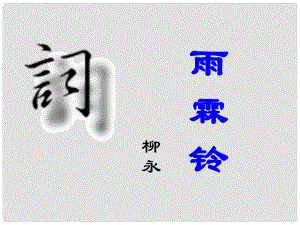 詞

雨霖铃

柳永